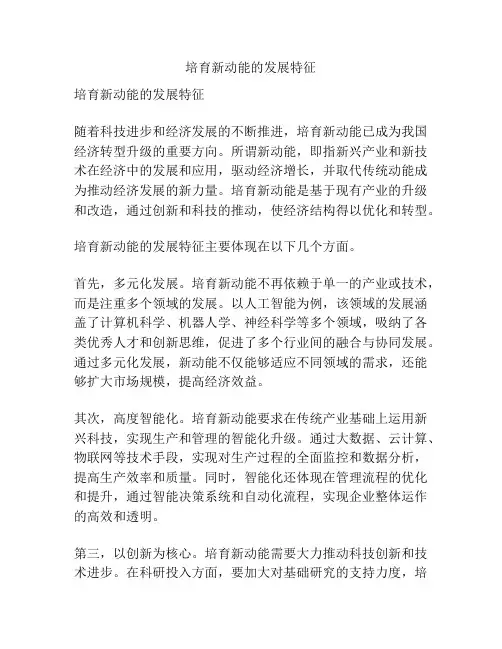 培育新动能的发展特征

培育新动能的发展特征

随着科技进步和经济发展的不断推进，培育新动能已成为我国经济转型升级的重要方向。所谓新动能，即指新兴产业和新技术在经济中的发展和应用，驱动经济增长，并取代传统动能成为推动经济发展的新力量。培育新动能是基于现有产业的升级和改造，通过创新和科技的推动，使经济结构得以优化和转型。

培育新动能的发展特征主要体现在以下几个方面。

首先，多元化发展。培育新动能不再依赖于单一的产业或技术，而是注重多个领域的发展。以人工智能为例，该领域的发展涵盖了计算机科学、机器人学、神经科学等多个领域，吸纳了各类优秀人才和创新思维，促进了多个行业间的融合与协同发展。通过多元化发展，新动能不仅能够适应不同领域的需求，还能够扩大市场规模，提高经济效益。

其次，高度智能化。培育新动能要求在传统产业基础上运用新兴科技，实现生产和管理的智能化升级。通过大数据、云计算、物联网等技术手段，实现对生产过程的全面监控和数据分析，提高生产效率和质量。同时，智能化还体现在管理流程的优化和提升，通过智能决策系统和自动化流程，实现企业整体运作的高效和透明。

第三，以创新为核心。培育新动能需要大力推动科技创新和技术进步。在科研投入方面，要加大对基础研究的支持力度，培